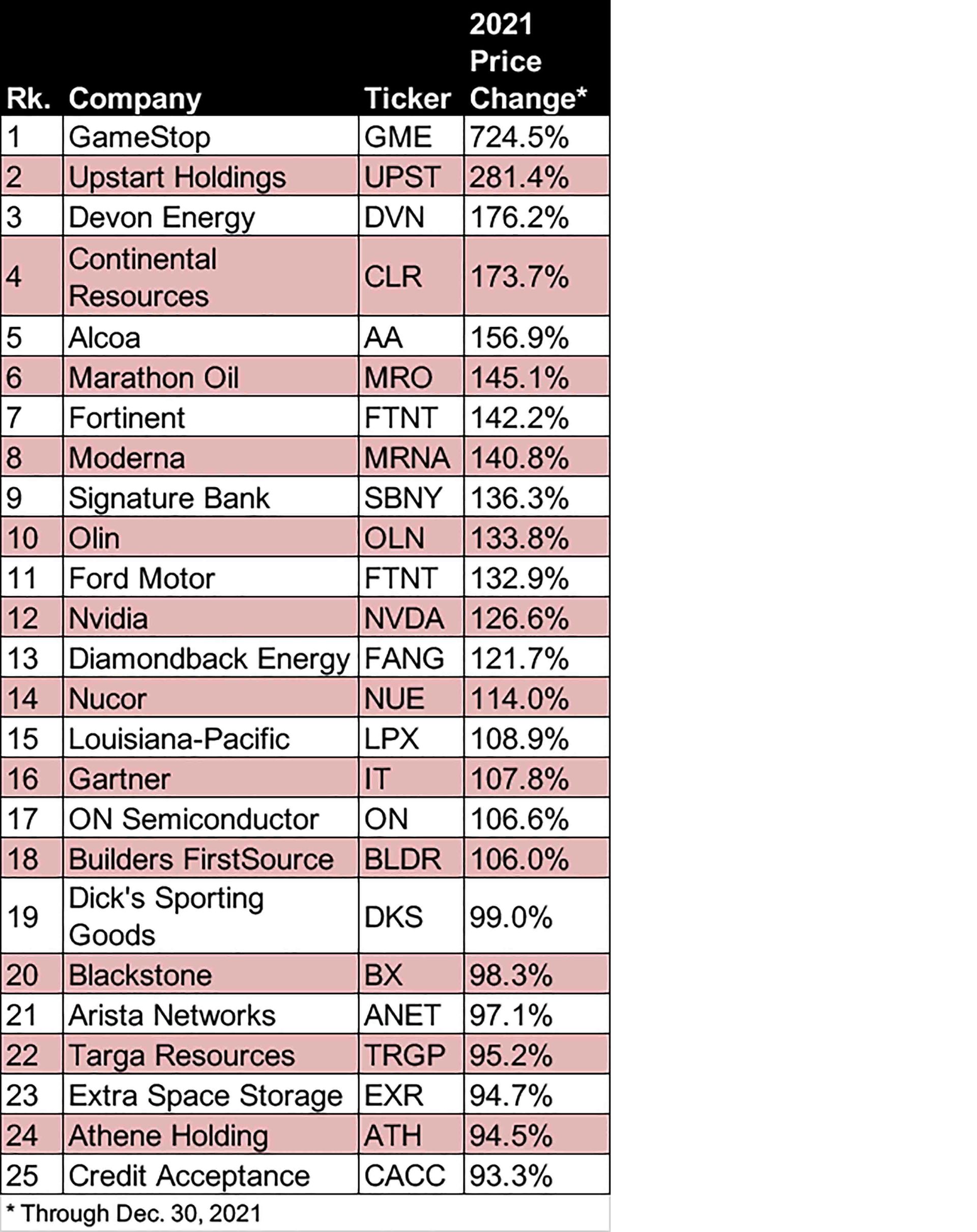 | Rk. | Company | Ticker | 2021 Price Change* |
|---|---|---|---|
| 1 | GameStop | GME | 724.5% |
| 2 | Upstart Holdings | UPST | 281.4% |
| 3 | Devon Energy | DVN | 176.2% |
| 4 | Continental Resources | CLR | 173.7% |
| 5 | Alcoa | AA | 156.9% |
| 6 | Marathon Oil | MRO | 145.1% |
| 7 | Fortinent | FTNT | 142.2% |
| 8 | Moderna | MRNA | 140.8% |
| 9 | Signature Bank | SBNY | 136.3% |
| 10 | Olin | OLN | 133.8% |
| 11 | Ford Motor | FTNT | 132.9% |
| 12 | Nvidia | NVDA | 126.6% |
| 13 | Diamondback Energy | FANG | 121.7% |
| 14 | Nucor | NUE | 114.0% |
| 15 | Louisiana-Pacific | LPX | 108.9% |
| 16 | Gartner | IT | 107.8% |
| 17 | ON Semiconductor | ON | 106.6% |
| 18 | Builders FirstSource | BLDR | 106.0% |
| 19 | Dick's Sporting Goods | DKS | 99.0% |
| 20 | Blackstone | BX | 98.3% |
| 21 | Arista Networks | ANET | 97.1% |
| 22 | Targa Resources | TRGP | 95.2% |
| 23 | Extra Space Storage | EXR | 94.7% |
| 24 | Athene Holding | ATH | 94.5% |
| 25 | Credit Acceptance | CACC | 93.3% |

* Through Dec. 30, 2021